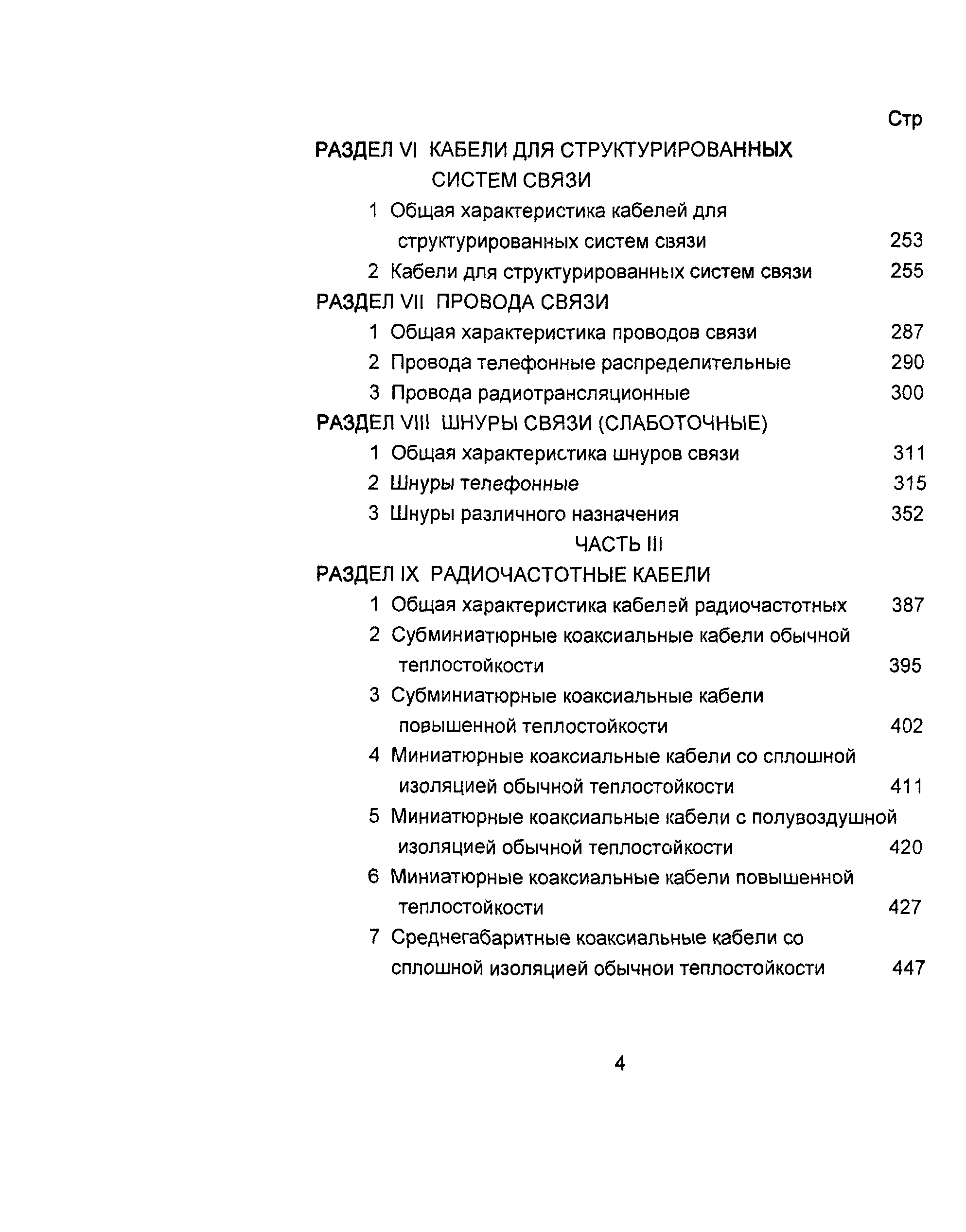 Стр

РАЗДЕЛ VI КАБЕЛИ ДЛЯ СТРУКТУРИРОВАННЫХ СИСТЕМ СВЯЗИ

1 Общая характеристика кабелей для структурированных систем связи 253

2 Кабели для структурированных систем связи 255

РАЗДЕЛ VII ПРОВОДА СВЯЗИ

1 Общая характеристика проводов связи 287

2 Провода телефонные распределительные 290

3 Провода радиотрансляционные 300

РАЗДЕЛ VIII ШНУРЫ СВЯЗИ (СЛАБОТОЧНЫЕ)

1 Общая характеристика шнуров связи 311

2 Шнуры телефонные 315

3 Шнуры различного назначения 352

ЧАСТЬ III

РАЗДЕЛ IX РАДИОЧАСТОТНЫЕ КАБЕЛИ

1 Общая характеристика кабелей радиочастотных 387

2 Субминиатюрные коаксиальные кабели обычной теплостойкости 395

3 Субминиатюрные коаксиальные кабели повышенной теплостойкости 402

4 Миниатюрные коаксиальные кабели со сплошной изоляцией обычной теплостойкости 411

5 Миниатюрные коаксиальные кабели с полувоздушной изоляцией обычной теплостойкости 420

6 Миниатюрные коаксиальные кабели повышенной теплостойкости 427

7 Среднегабаритные коаксиальные кабели со сплошной изоляцией обычнои теплостойкости 447

4